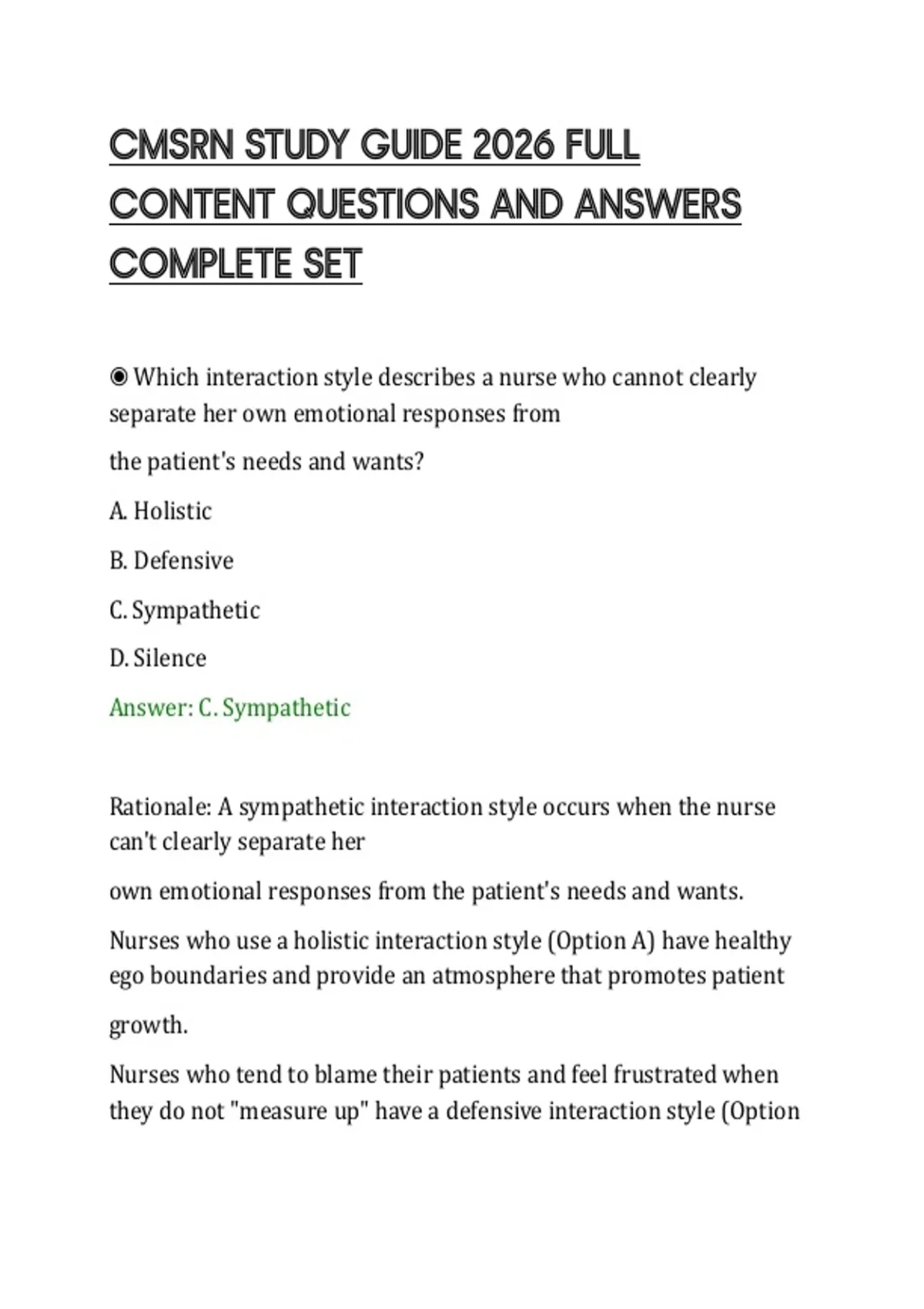 CMSRN STUDY GUIDE 2026 FULL CONTENT QUESTIONS AND ANSWERS COMPLETE SET

◉ Which interaction style describes a nurse who cannot clearly separate her own emotional responses from the patient's needs and wants?

A. Holistic

B. Defensive

C. Sympathetic

D. Silence

Answer: C. Sympathetic

Rationale: A sympathetic interaction style occurs when the nurse can't clearly separate her own emotional responses from the patient's needs and wants.

Nurses who use a holistic interaction style (Option A) have healthy ego boundaries and provide an atmosphere that promotes patient growth.

Nurses who tend to blame their patients and feel frustrated when they do not "measure up" have a defensive interaction style (Option